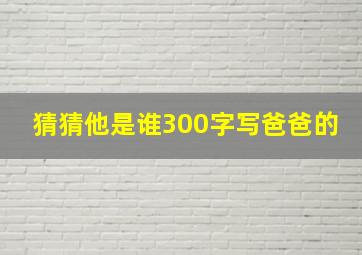 猜猜他是谁300字写爸爸的